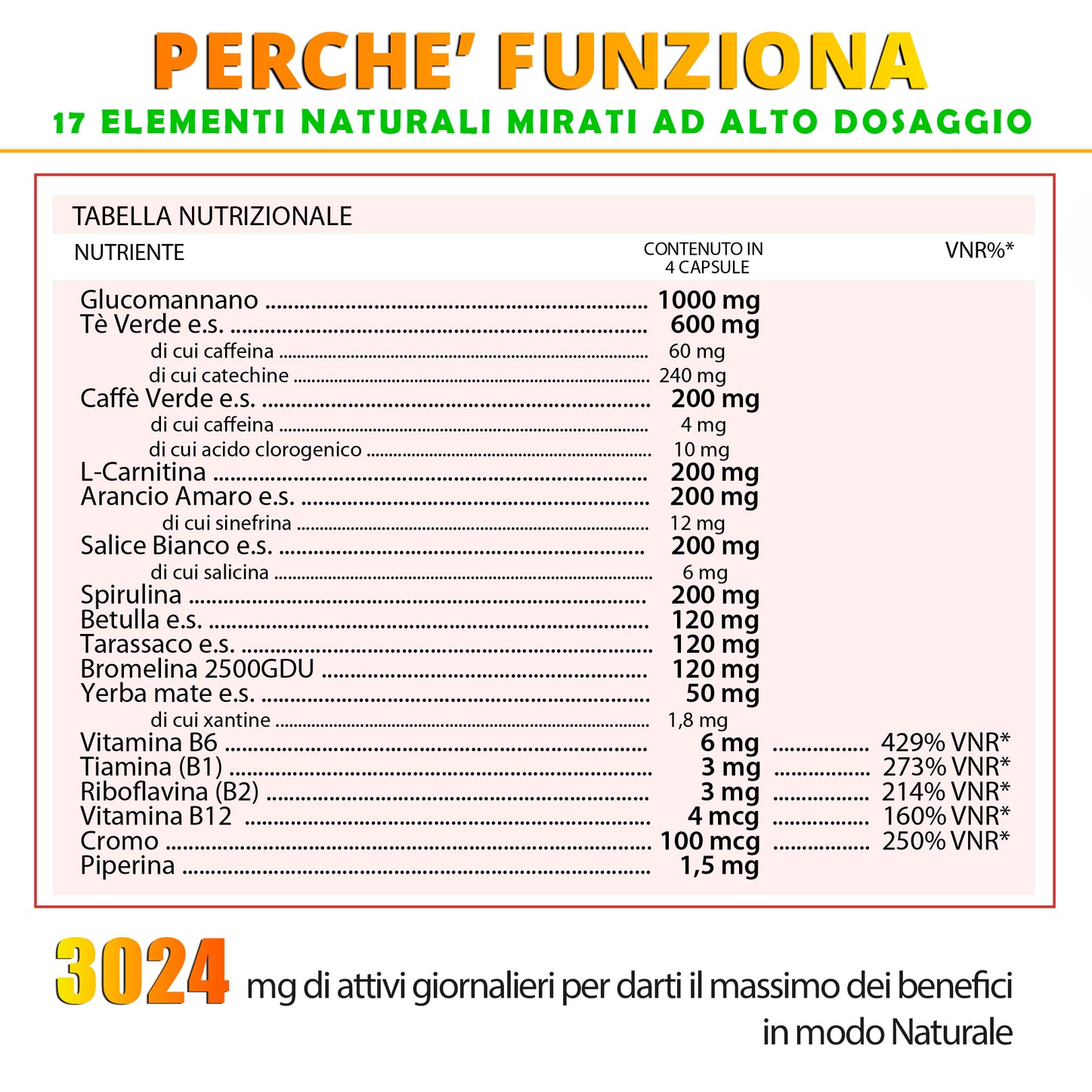 PERCHE' FUNZIONA
17 ELEMENTI NATURALI MIRATI AD ALTO DOSAGGIO

TABELLA NUTRIZIONALE

| NUTRIENTE | CONTENUTO IN 4 CAPSULE | VNR%* |
|---|---|---|
| Glucomannano | 1000 mg | |
| Tè Verde e.s. | 600 mg | |
| di cui caffeina | 60 mg | |
| di cui catechine | 240 mg | |
| Caffè Verde e.s. | 200 mg | |
| di cui caffeina | 4 mg | |
| di cui acido clorogenico | 10 mg | |
| L-Carnitina | 200 mg | |
| Arancio Amaro e.s. | 200 mg | |
| di cui sinefrina | 12 mg | |
| Salice Bianco e.s. | 200 mg | |
| di cui salicina | 6 mg | |
| Spirulina | 200 mg | |
| Betulla e.s. | 120 mg | |
| Tarassaco e.s. | 120 mg | |
| Bromelina 2500GDU | 120 mg | |
| Yerba mate e.s. | 50 mg | |
| di cui xantine | 1,8 mg | |
| Vitamina B6 | 6 mg | 429% VNR* |
| Tiamina (B1) | 3 mg | 273% VNR* |
| Riboflavina (B2) | 3 mg | 214% VNR* |
| Vitamina B12 | 4 mcg | 160% VNR* |
| Cromo | 100 mcg | 250% VNR* |
| Piperina | 1,5 mg | |

3024 mg di attivi giornalieri per darti il massimo dei benefici in modo Naturale